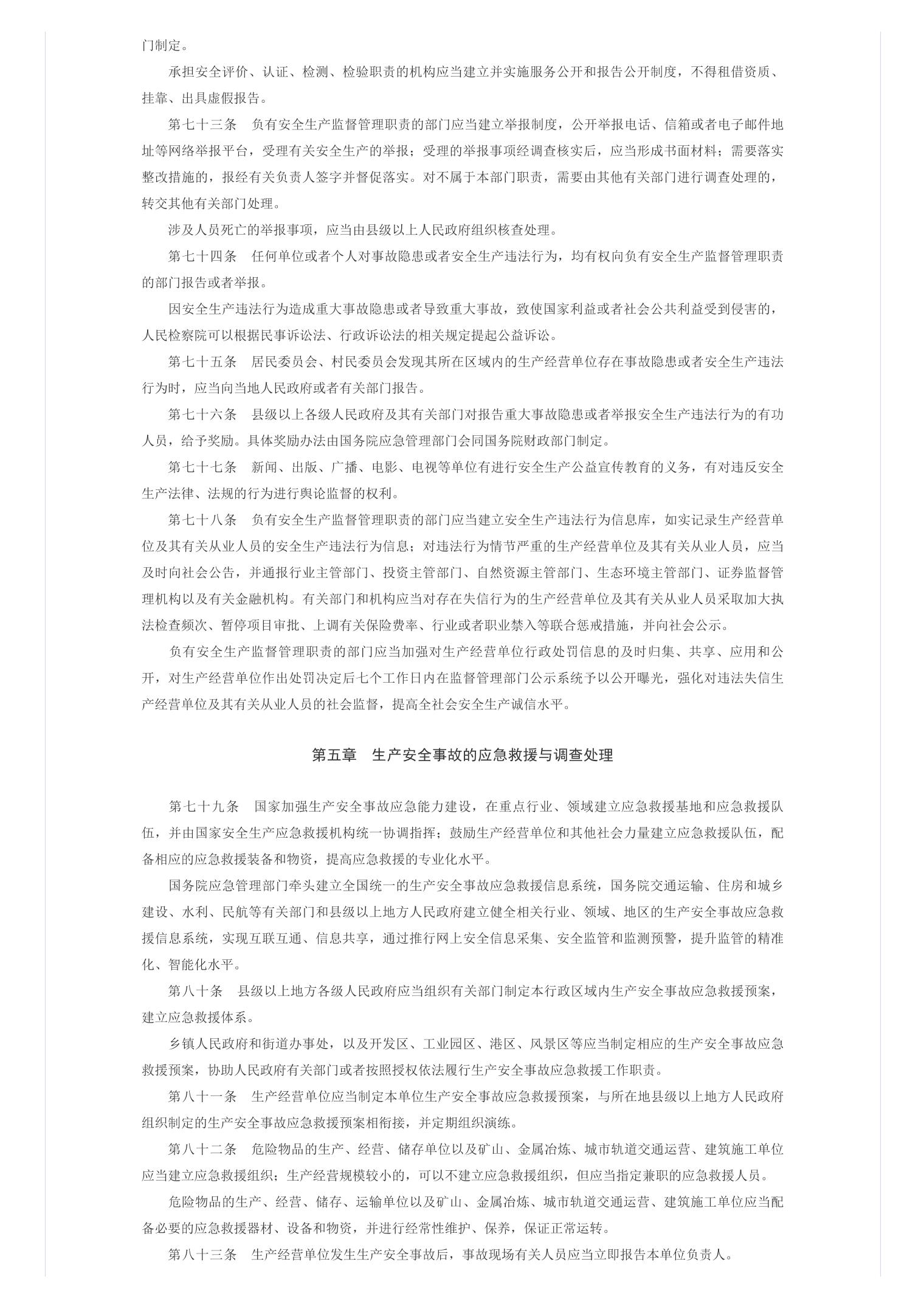 门制定。

承担安全评价、认证、检测、检验职责的机构应当建立并实施服务公开和报告公开制度，不得租借资质、挂靠、出具虚假报告。

第七十三条　负有安全生产监督管理职责的部门应当建立举报制度，公开举报电话、信箱或者电子邮件地址等网络举报平台，受理有关安全生产的举报；受理的举报事项经调查核实后，应当形成书面材料；需要落实整改措施的，报经有关负责人签字并督促落实。对不属于本部门职责，需要由其他有关部门进行调查处理的，转交其他有关部门处理。

涉及人员死亡的举报事项，应当由县级以上人民政府组织核查处理。

第七十四条　任何单位或者个人对事故隐患或者安全生产违法行为，均有权向负有安全生产监督管理职责的部门报告或者举报。

因安全生产违法行为造成重大事故隐患或者导致重大事故，致使国家利益或者社会公共利益受到侵害的，人民检察院可以根据民事诉讼法、行政诉讼法的相关规定提起公益诉讼。

第七十五条　居民委员会、村民委员会发现其所在区域内的生产经营单位存在事故隐患或者安全生产违法行为时，应当向当地人民政府或者有关部门报告。

第七十六条　县级以上各级人民政府及其有关部门对报告重大事故隐患或者举报安全生产违法行为的有功人员，给予奖励。具体奖励办法由国务院应急管理部门会同国务院财政部门制定。

第七十七条　新闻、出版、广播、电影、电视等单位有进行安全生产公益宣传教育的义务，有对违反安全生产法律、法规的行为进行舆论监督的权利。

第七十八条　负有安全生产监督管理职责的部门应当建立安全生产违法行为信息库，如实记录生产经营单位及其有关从业人员的安全生产违法行为信息；对违法行为情节严重的生产经营单位及其有关从业人员，应当及时向社会公告，并通报行业主管部门、投资主管部门、自然资源主管部门、生态环境主管部门、证券监督管理机构以及有关金融机构。有关部门和机构应当对存在失信行为的生产经营单位及其有关从业人员采取加大执法检查频次、暂停项目审批、上调有关保险费率、行业或者职业禁入等联合惩戒措施，并向社会公示。

负有安全生产监督管理职责的部门应当加强对生产经营单位行政处罚信息的及时归集、共享、应用和公开，对生产经营单位作出处罚决定后七个工作日内在监督管理部门公示系统予以公开曝光，强化对违法失信生产经营单位及其有关从业人员的社会监督，提高全社会安全生产诚信水平。

第五章　生产安全事故的应急救援与调查处理

第七十九条　国家加强生产安全事故应急能力建设，在重点行业、领域建立应急救援基地和应急救援队伍，并由国家安全生产应急救援机构统一协调指挥；鼓励生产经营单位和其他社会力量建立应急救援队伍，配备相应的应急救援装备和物资，提高应急救援的专业化水平。

国务院应急管理部门牵头建立全国统一的生产安全事故应急救援信息系统，国务院交通运输、住房和城乡建设、水利、民航等有关部门和县级以上地方人民政府建立健全相关行业、领域、地区的生产安全事故应急救援信息系统，实现互联互通、信息共享，通过推行网上安全信息采集、安全监管和监测预警，提升监管的精准化、智能化水平。

第八十条　县级以上地方各级人民政府应当组织有关部门制定本行政区域内生产安全事故应急救援预案，建立应急救援体系。

乡镇人民政府和街道办事处，以及开发区、工业园区、港区、风景区等应当制定相应的生产安全事故应急救援预案，协助人民政府有关部门或者按照授权依法履行生产安全事故应急救援工作职责。

第八十一条　生产经营单位应当制定本单位生产安全事故应急救援预案，与所在地县级以上地方人民政府组织制定的生产安全事故应急救援预案相衔接，并定期组织演练。

第八十二条　危险物品的生产、经营、储存单位以及矿山、金属冶炼、城市轨道交通运营、建筑施工单位应当建立应急救援组织；生产经营规模较小的，可以不建立应急救援组织，但应当指定兼职的应急救援人员。

危险物品的生产、经营、储存、运输单位以及矿山、金属冶炼、城市轨道交通运营、建筑施工单位应当配备必要的应急救援器材、设备和物资，并进行经常性维护、保养，保证正常运转。

第八十三条　生产经营单位发生生产安全事故后，事故现场有关人员应当立即报告本单位负责人。